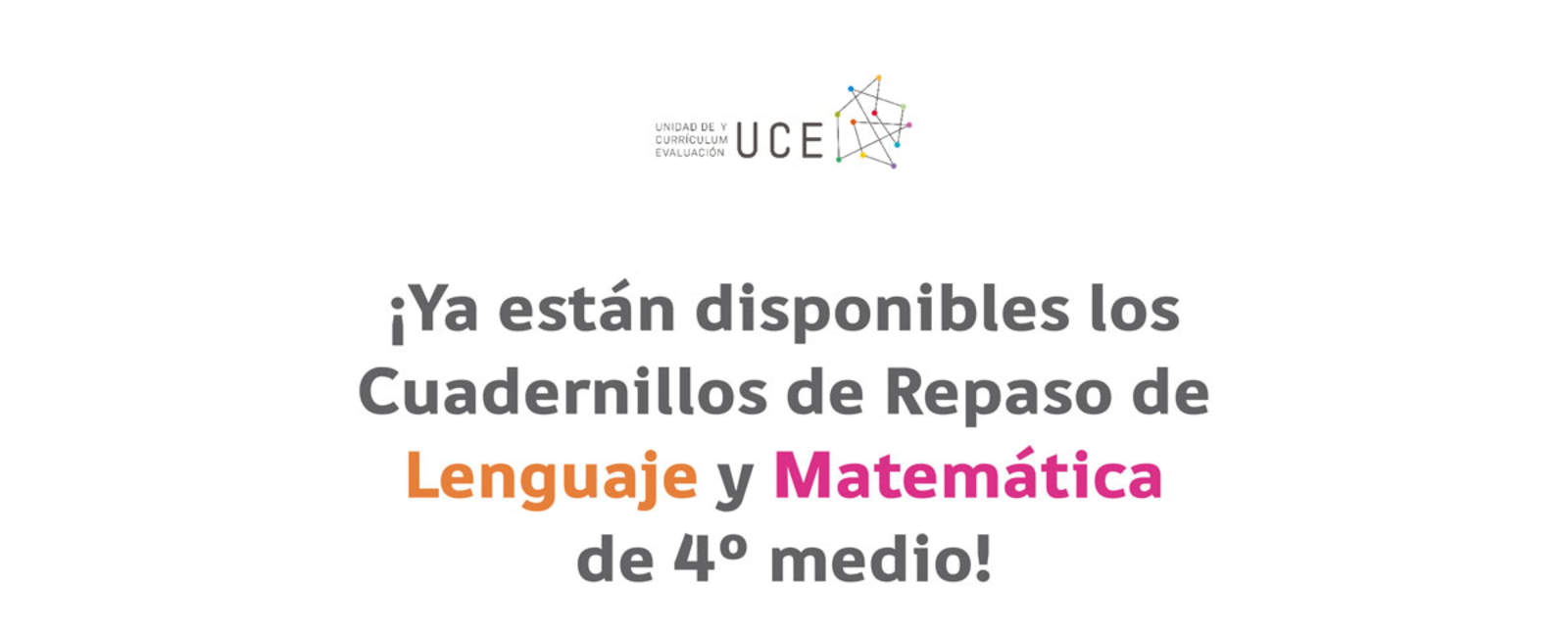 UNIDAD DE Y
CURRÍCULUM
EVALUACIÓN UCE

¡Ya están disponibles los Cuadernillos de Repaso de Lenguaje y Matemática de 4º medio!